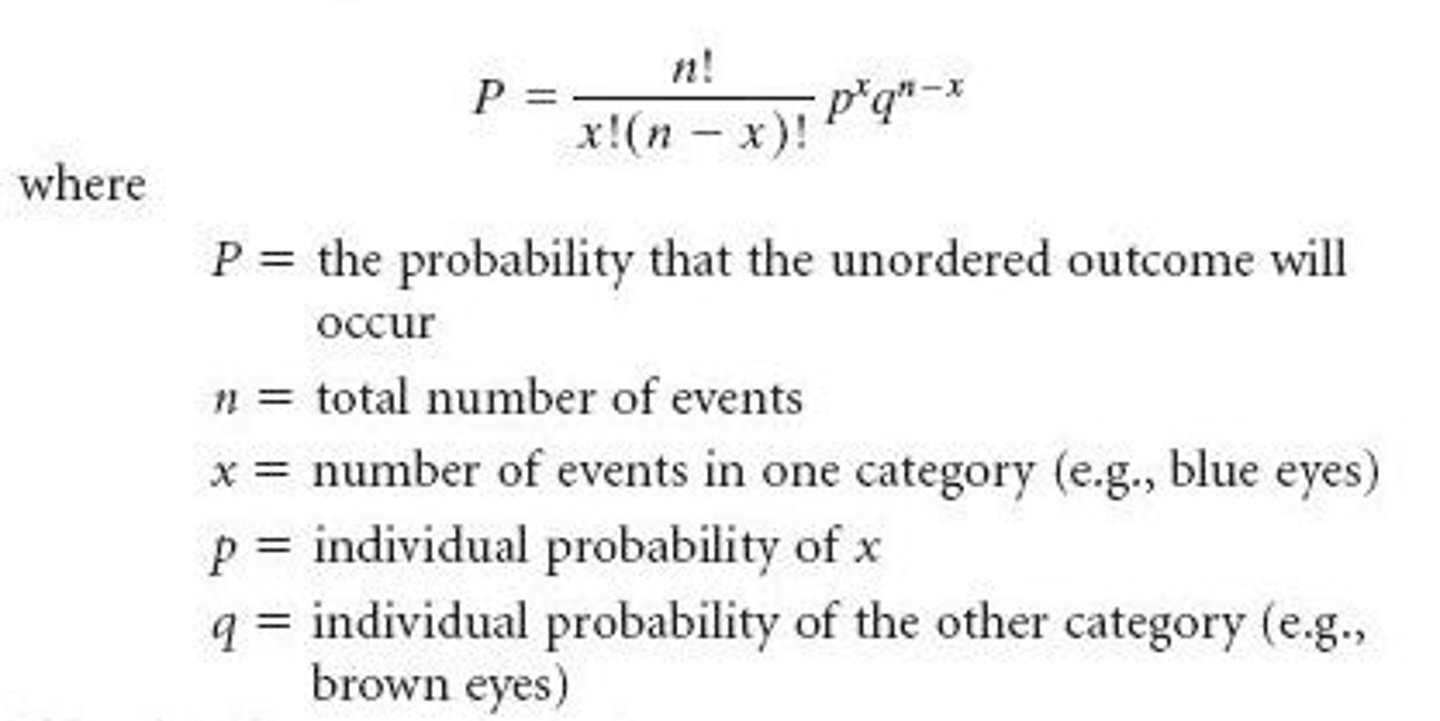 $P = \frac{n!}{x!(n-x)!} p^x q^{n-x}$

where

$P =$ the probability that the unordered outcome will occur

$n =$ total number of events

$x =$ number of events in one category (e.g., blue eyes)

$p =$ individual probability of $x$

$q =$ individual probability of the other category (e.g., brown eyes)